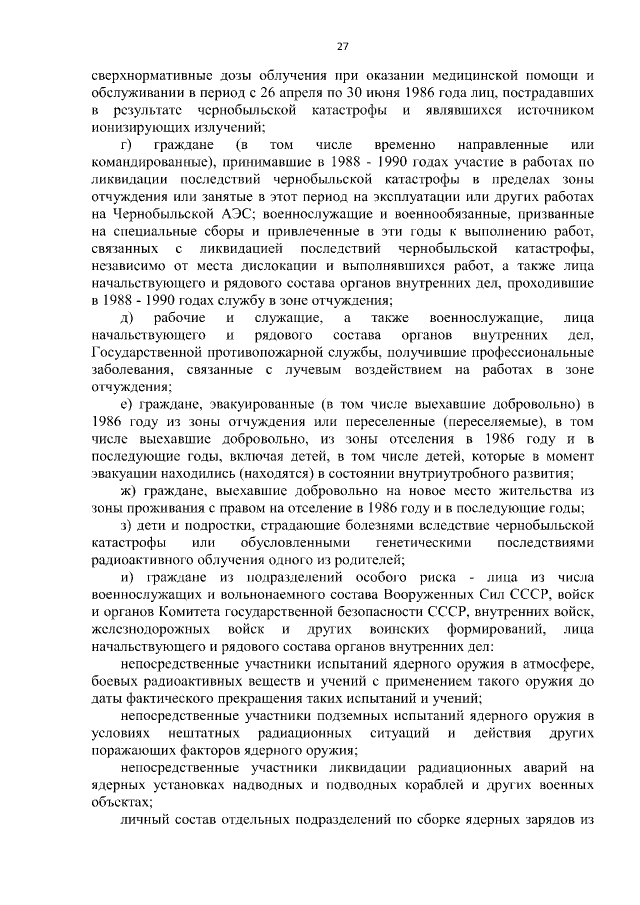 27

сверхнормативные дозы облучения при оказании медицинской помощи и обслуживании в период с 26 апреля по 30 июня 1986 года лиц, пострадавших в результате чернобыльской катастрофы и являвшихся источником ионизирующих излучений;

г) граждане (в том числе временно направленные или командированные), принимавшие в 1988 - 1990 годах участие в работах по ликвидации последствий чернобыльской катастрофы в пределах зоны отчуждения или занятые в этот период на эксплуатации или других работах на Чернобыльской АЭС; военнослужащие и военнообязанные, призванные на специальные сборы и привлеченные в эти годы к выполнению работ, связанных с ликвидацией последствий чернобыльской катастрофы, независимо от места дислокации и выполнявшихся работ, а также лица начальствующего и рядового состава органов внутренних дел, проходившие в 1988 - 1990 годах службу в зоне отчуждения;

д) рабочие и служащие, а также военнослужащие, лица начальствующего и рядового состава органов внутренних дел, Государственной противопожарной службы, получившие профессиональные заболевания, связанные с лучевым воздействием на работах в зоне отчуждения;

е) граждане, эвакуированные (в том числе выехавшие добровольно) в 1986 году из зоны отчуждения или переселенные (переселяемые), в том числе выехавшие добровольно, из зоны отселения в 1986 году и в последующие годы, включая детей, в том числе детей, которые в момент эвакуации находились (находятся) в состоянии внутриутробного развития;

ж) граждане, выехавшие добровольно на новое место жительства из зоны проживания с правом на отселение в 1986 году и в последующие годы;

з) дети и подростки, страдающие болезнями вследствие чернобыльской катастрофы или обусловленными генетическими последствиями радиоактивного облучения одного из родителей;

и) граждане из подразделений особого риска - лица из числа военнослужащих и вольнонаемного состава Вооруженных Сил СССР, войск и органов Комитета государственной безопасности СССР, внутренних войск, железнодорожных войск и других воинских формирований, лица начальствующего и рядового состава органов внутренних дел:

непосредственные участники испытаний ядерного оружия в атмосфере, боевых радиоактивных веществ и учений с применением такого оружия до даты фактического прекращения таких испытаний и учений;

непосредственные участники подземных испытаний ядерного оружия в условиях нештатных радиационных ситуаций и действия других поражающих факторов ядерного оружия;

непосредственные участники ликвидации радиационных аварий на ядерных установках надводных и подводных кораблей и других военных объектах;

личный состав отдельных подразделений по сборке ядерных зарядов из